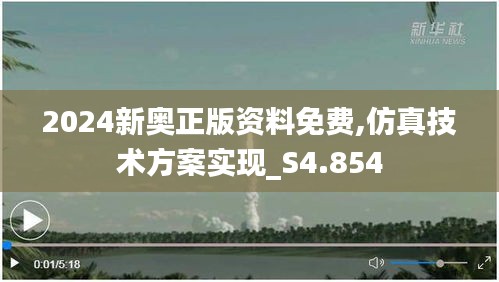 新华社
XINHUA NEWS

2024新奥正版资料免费,仿真技术方案实现_S4.854

0:01/5:18